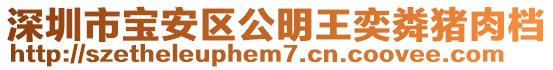 深圳市宝安区公明王奕粦猪肉档
http://szetheleuphem7.cn.coovee.com